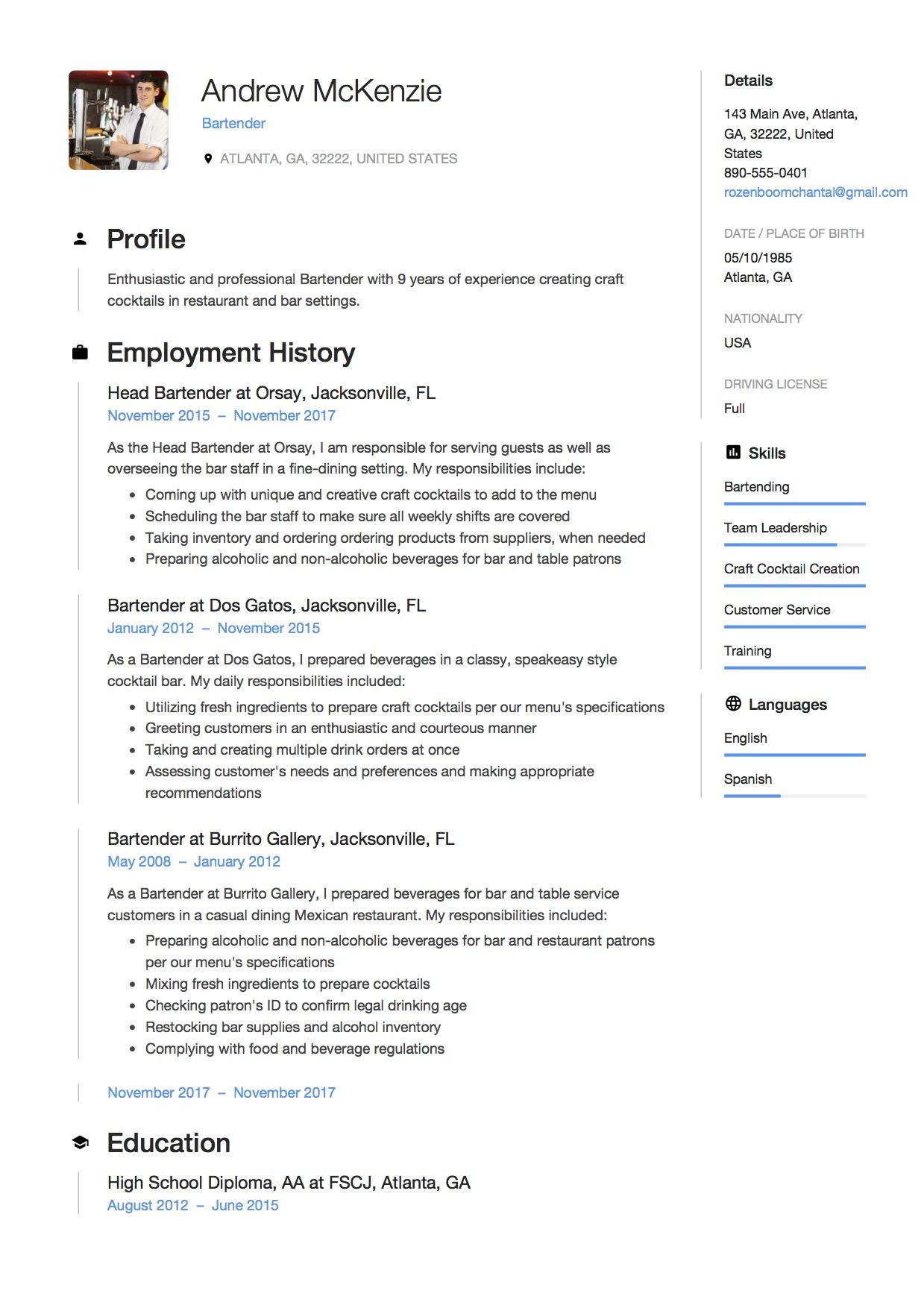 Andrew McKenzie
Bartender
ATLANTA, GA, 32222, UNITED STATES

Profile

Enthusiastic and professional Bartender with 9 years of experience creating craft cocktails in restaurant and bar settings.

Employment History

Head Bartender at Orsay, Jacksonville, FL
November 2015 – November 2017

As the Head Bartender at Orsay, I am responsible for serving guests as well as overseeing the bar staff in a fine-dining setting. My responsibilities include:

- Coming up with unique and creative craft cocktails to add to the menu
- Scheduling the bar staff to make sure all weekly shifts are covered
- Taking inventory and ordering ordering products from suppliers, when needed
- Preparing alcoholic and non-alcoholic beverages for bar and table patrons

Bartender at Dos Gatos, Jacksonville, FL
January 2012 – November 2015

As a Bartender at Dos Gatos, I prepared beverages in a classy, speakeasy style cocktail bar. My daily responsibilities included:

- Utilizing fresh ingredients to prepare craft cocktails per our menu's specifications
- Greeting customers in an enthusiastic and courteous manner
- Taking and creating multiple drink orders at once
- Assessing customer's needs and preferences and making appropriate recommendations

Bartender at Burrito Gallery, Jacksonville, FL
May 2008 – January 2012

As a Bartender at Burrito Gallery, I prepared beverages for bar and table service customers in a casual dining Mexican restaurant. My responsibilities included:

- Preparing alcoholic and non-alcoholic beverages for bar and restaurant patrons per our menu's specifications
- Mixing fresh ingredients to prepare cocktails
- Checking patron's ID to confirm legal drinking age
- Restocking bar supplies and alcohol inventory
- Complying with food and beverage regulations

November 2017 – November 2017

Education

High School Diploma, AA at FSCJ, Atlanta, GA
August 2012 – June 2015

Details
143 Main Ave, Atlanta, GA, 32222, United States
890-555-0401
rozenboomchantal@gmail.com

DATE / PLACE OF BIRTH
05/10/1985
Atlanta, GA

NATIONALITY
USA

DRIVING LICENSE
Full

Skills
Bartending
Team Leadership
Craft Cocktail Creation
Customer Service
Training

Languages
English
Spanish